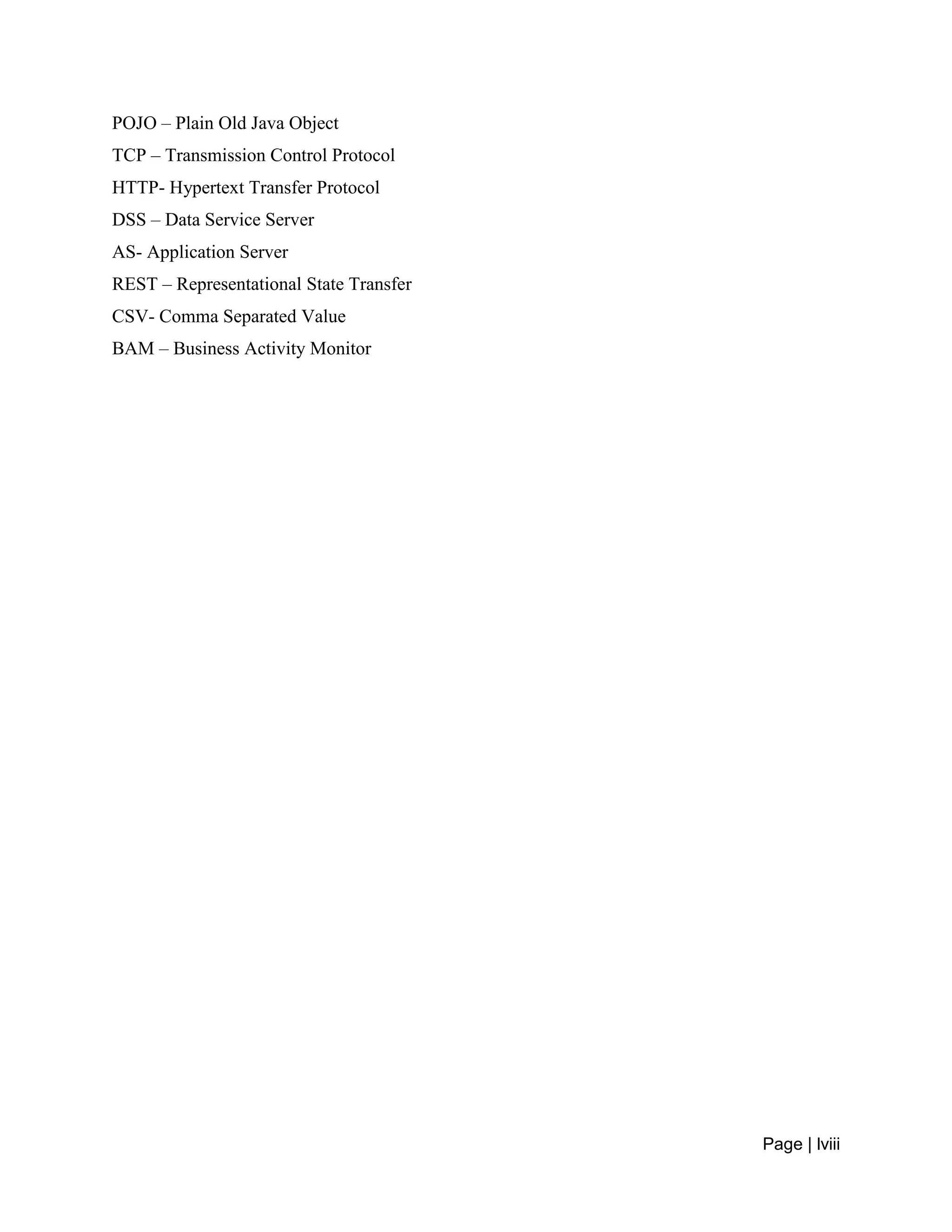 POJO – Plain Old Java Object

TCP – Transmission Control Protocol

HTTP- Hypertext Transfer Protocol

DSS – Data Service Server

AS- Application Server

REST – Representational State Transfer

CSV- Comma Separated Value

BAM – Business Activity Monitor

Page | lviii